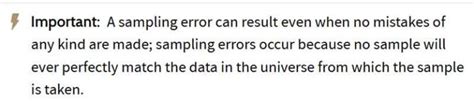 Important: A sampling error can result even when no mistakes of any kind are made; sampling errors occur because no sample will ever perfectly match the data in the universe from which the sample is taken.